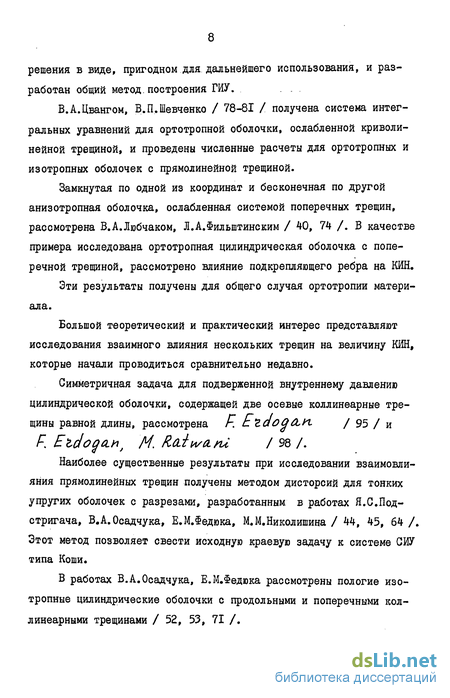 8

решения в виде, пригодном для дальнейшего использования, и разработан общий метод построения ГИУ.

В.А.Цвангом, В.П.Шевченко / 78-81 / получена система интегральных уравнений для ортотропной оболочки, ослабленной криволинейной трещиной, и проведены численные расчеты для ортотропных и изотропных оболочек с прямолинейной трещиной.

Замкнутая по одной из координат и бесконечная по другой анизотропная оболочка, ослабленная системой поперечных трещин, рассмотрена В.А.Любчаком, Л.А.Фильштинским / 40, 74 /. В качестве примера исследована ортотропная цилиндрическая оболочка с поперечной трещиной, рассмотрено влияние подкрепляющего ребра на КИН.

Эти результаты получены для общего случая ортотропии материала.

Большой теоретический и практический интерес представляют исследования взаимного влияния нескольких трещин на величину КИН, которые начали проводиться сравнительно недавно.

Симметричная задача для подверженной внутреннему давлению цилиндрической оболочки, содержащей две осевые коллинеарные трещины равной длины, рассмотрена F. Erdogan / 95 / и F. Erdogan, M. Ratwani / 98 /.

Наиболее существенные результаты при исследовании взаимовлияния прямолинейных трещин получены методом дисторсий для тонких упругих оболочек с разрезами, разработанным в работах Я.С.Подстригача, В.А.Осадчука, Е.М.Федюка, М.М.Николишина / 44, 45, 64 /. Этот метод позволяет свести исходную краевую задачу к системе СИУ типа Коши.

В работах В.А.Осадчука, Е.М.Федюка рассмотрены пологие изотропные цилиндрические оболочки с продольными и поперечными коллинеарными трещинами / 52, 53, 71 /.

dsLib.net
библиотека диссертаций